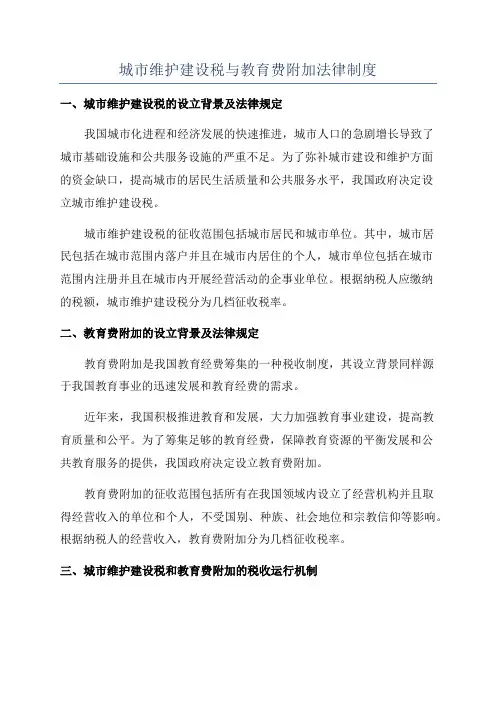 城市维护建设税与教育费附加法律制度

一、城市维护建设税的设立背景及法律规定

我国城市化进程和经济发展的快速推进，城市人口的急剧增长导致了城市基础设施和公共服务设施的严重不足。为了弥补城市建设和维护方面的资金缺口，提高城市的居民生活质量和公共服务水平，我国政府决定设立城市维护建设税。

城市维护建设税的征收范围包括城市居民和城市单位。其中，城市居民包括在城市范围内落户并且在城市内居住的个人，城市单位包括在城市范围内注册并且在城市内开展经营活动的企事业单位。根据纳税人应缴纳的税额，城市维护建设税分为几档征收税率。

二、教育费附加的设立背景及法律规定

教育费附加是我国教育经费筹集的一种税收制度，其设立背景同样源于我国教育事业的迅速发展和教育经费的需求。

近年来，我国积极推进教育和发展，大力加强教育事业建设，提高教育质量和公平。为了筹集足够的教育经费，保障教育资源的平衡发展和公共教育服务的提供，我国政府决定设立教育费附加。

教育费附加的征收范围包括所有在我国领域内设立了经营机构并且取得经营收入的单位和个人，不受国别、种族、社会地位和宗教信仰等影响。根据纳税人的经营收入，教育费附加分为几档征收税率。

三、城市维护建设税和教育费附加的税收运行机制